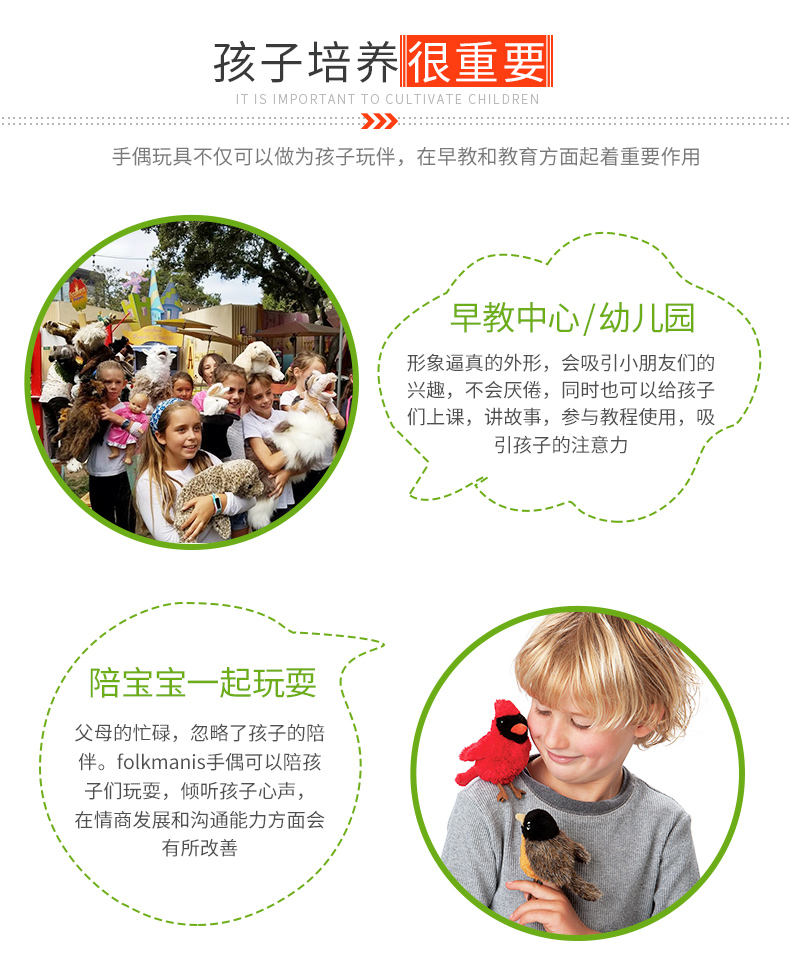 孩子培养很重要
IT IS IMPORTANT TO CULTIVATE CHILDREN

手偶玩具不仅可以做为孩子玩伴，在早教和教育方面起着重要作用

早教中心/幼儿园

形象逼真的外形，会吸引小朋友们的兴趣，不会厌倦，同时也可以给孩子们上课，讲故事，参与教程使用，吸引孩子的注意力

陪宝宝一起玩耍

父母的忙碌，忽略了孩子的陪伴。folkmanis手偶可以陪孩子们玩耍，倾听孩子心声，在情商发展和沟通能力方面会有所改善